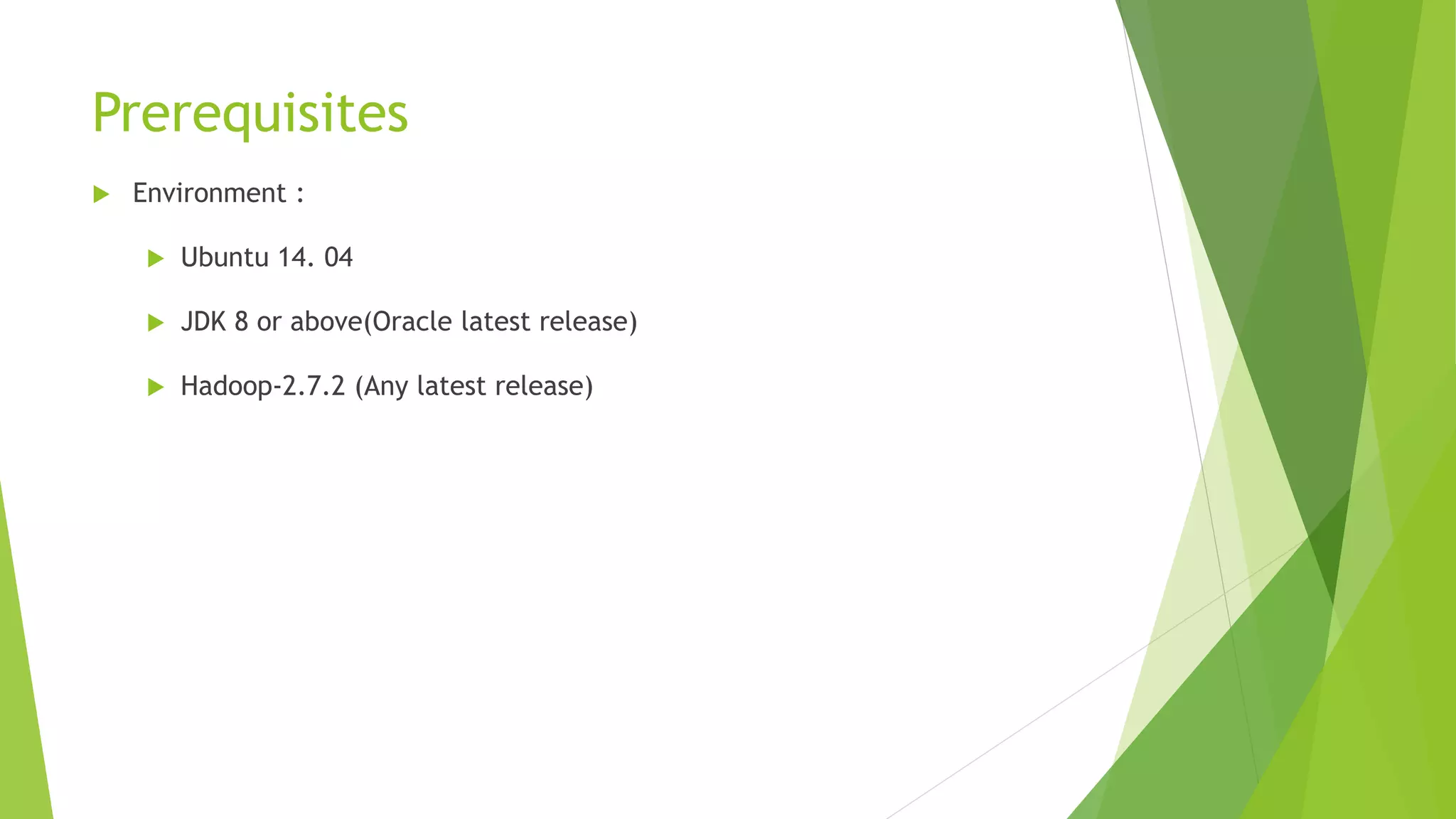 Prerequisites

Environment :

Ubuntu 14. 04

JDK 8 or above(Oracle latest release)

Hadoop-2.7.2 (Any latest release)